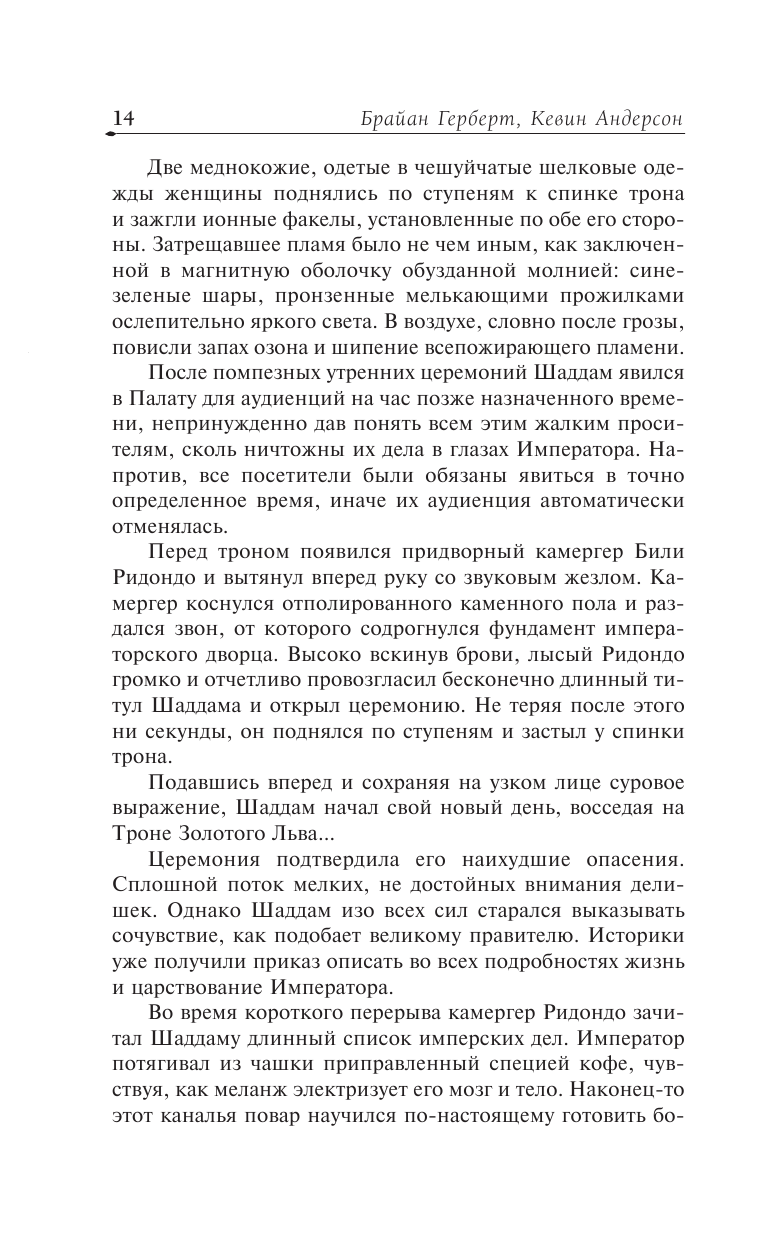 14 Брайан Герберт, Кевин Андерсон

Две меднокожие, одетые в чешуйчатые шелковые одежды женщины поднялись по ступеням к спинке трона и зажгли ионные факелы, установленные по обе его стороны. Затрещавшее пламя было не чем иным, как заключенной в магнитную оболочку обузданной молнией: сине-зеленые шары, пронзенные мелькающими прожилками ослепительно яркого света. В воздухе, словно после грозы, повисли запах озона и шипение всепожирающего пламени.

После помпезных утренних церемоний Шаддам явился в Палату для аудиенций на час позже назначенного времени, непринужденно дав понять всем этим жалким просителям, сколь ничтожны их дела в глазах Императора. Напротив, все посетители были обязаны явиться в точно определенное время, иначе их аудиенция автоматически отменялась.

Перед троном появился придворный камергер Били Ридондо и вытянул вперед руку со звуковым жезлом. Камергер коснулся отполированного каменного пола и раздался звон, от которого содрогнулся фундамент императорского дворца. Высоко вскинув брови, лысый Ридондо громко и отчетливо провозгласил бесконечно длинный титул Шаддама и открыл церемонию. Не теряя после этого ни секунды, он поднялся по ступеням и застыл у спинки трона.

Подавшись вперед и сохраняя на узком лице суровое выражение, Шаддам начал свой новый день, восседая на Троне Золотого Льва...

Церемония подтвердила его наихудшие опасения. Сплошной поток мелких, не достойных внимания делишек. Однако Шаддам изо всех сил старался выказывать сочувствие, как подобает великому правителю. Историки уже получили приказ описать во всех подробностях жизнь и царствование Императора.

Во время короткого перерыва камергер Ридондо зачитал Шаддаму длинный список имперских дел. Император потягивал из чашки приправленный специей кофе, чувствуя, как меланж электризует его мозг и тело. Наконец-то этот каналья повар научился по-настоящему готовить бо-